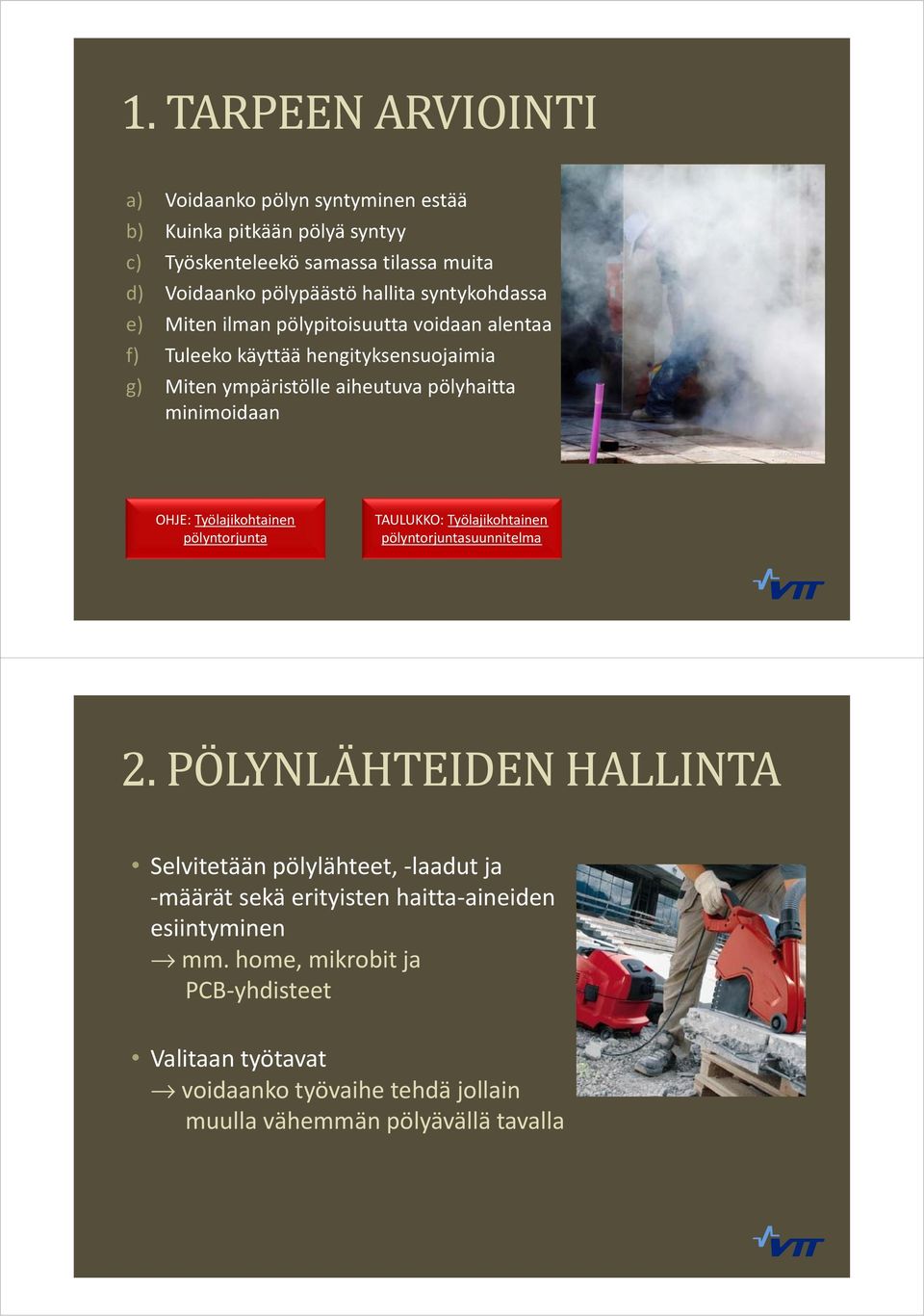 1. TARPEEN ARVIOINTI

a) Voidaanko pölyn syntyminen estää
b) Kuinka pitkään pölyä syntyy
c) Työskenteleekö samassa tilassa muita
d) Voidaanko pölypäästö hallita syntykohdassa
e) Miten ilman pölypitoisuutta voidaan alentaa
f) Tuleeko käyttää hengityksensuojaimia
g) Miten ympäristölle aiheutuva pölyhaitta minimoidaan

OHJE: Työlajikohtainen pölyntorjunta

TAULUKKO: Työlajikohtainen pölyntorjuntasuunnitelma

VTT

2. PÖLYNLÄHTEIDEN HALLINTA

• Selvitetään pölylähteet, -laadut ja -määrät sekä erityisten haitta-aineiden esiintyminen
→ mm. home, mikrobit ja PCB-yhdisteet

• Valitaan työtavat
→ voidaanko työvaihe tehdä jollain muulla vähemmän pölyävällä tavalla

VTT